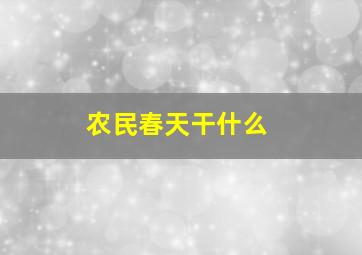 农民春天干什么